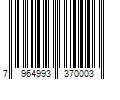 7 964993 370003